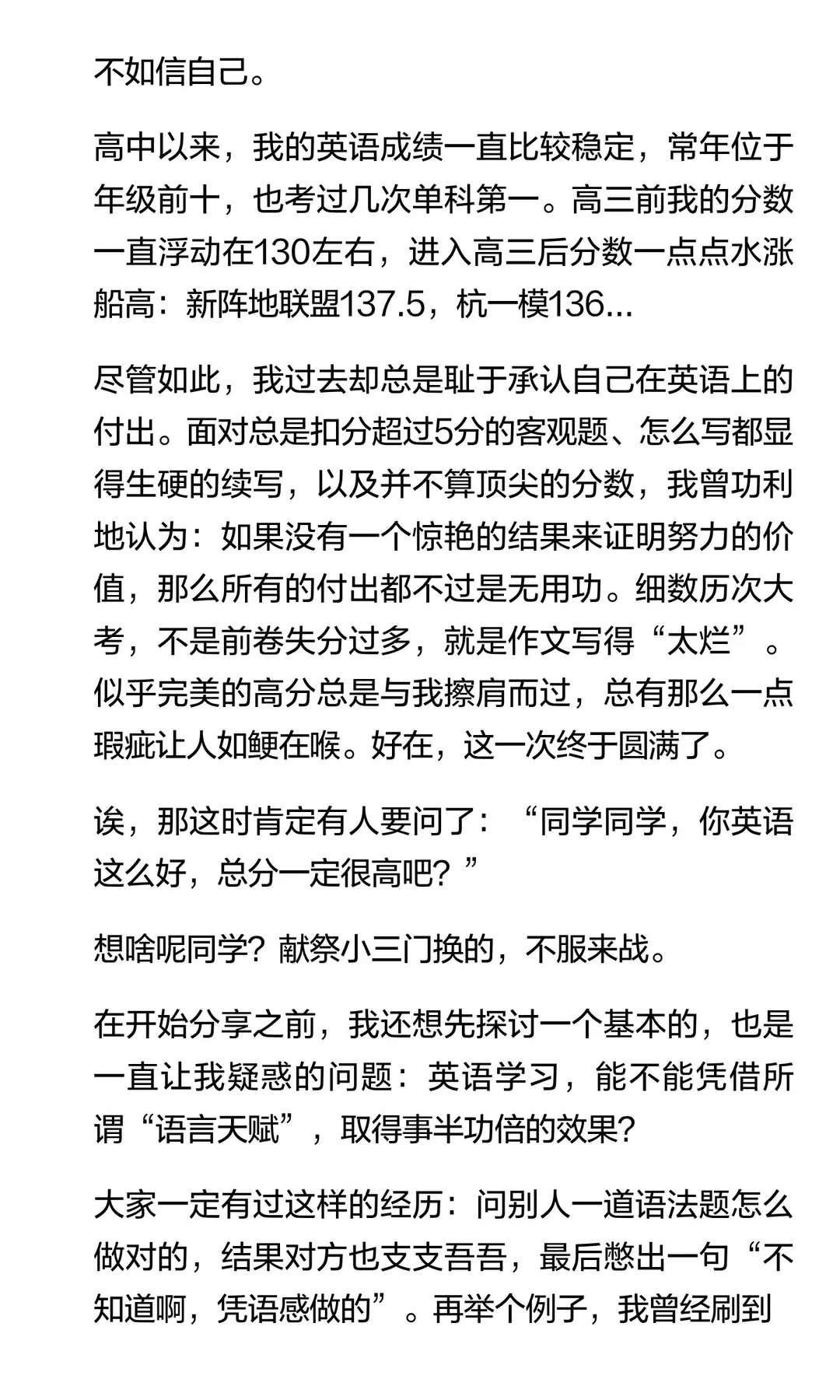 不如信自己。

高中以来，我的英语成绩一直比较稳定，常年位于年级前十，也考过几次单科第一。高三前我的分数一直浮动在130左右，进入高三后分数一点点水涨船高：新阵地联盟137.5，杭一模136...

尽管如此，我过去却总是耻于承认自己在英语上的付出。面对总是扣分超过5分的客观题、怎么写都显得生硬的续写，以及并不算顶尖的分数，我曾功利地认为：如果没有一个惊艳的结果来证明努力的价值，那么所有的付出都不过是无用功。细数历次大考，不是前卷失分过多，就是作文写得“太烂”。似乎完美的高分总是与我擦肩而过，总有那么一点瑕疵让人如鲠在喉。好在，这一次终于圆满了。

诶，那这时肯定有人要问了：“同学同学，你英语这么好，总分一定很高吧？”

想啥呢同学？献祭小三门换的，不服来战。

在开始分享之前，我还想先探讨一个基本的，也是一直让我疑惑的问题：英语学习，能不能凭借所谓“语言天赋”，取得事半功倍的效果？

大家一定有过这样的经历：问别人一道语法题怎么做对的，结果对方也支支吾吾，最后憋出一句“不知道啊，凭语感做的”。再举个例子，我曾经刷到